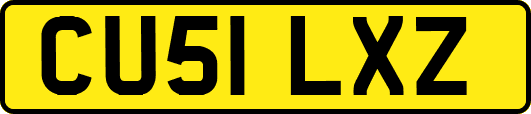 CU51 LXZ